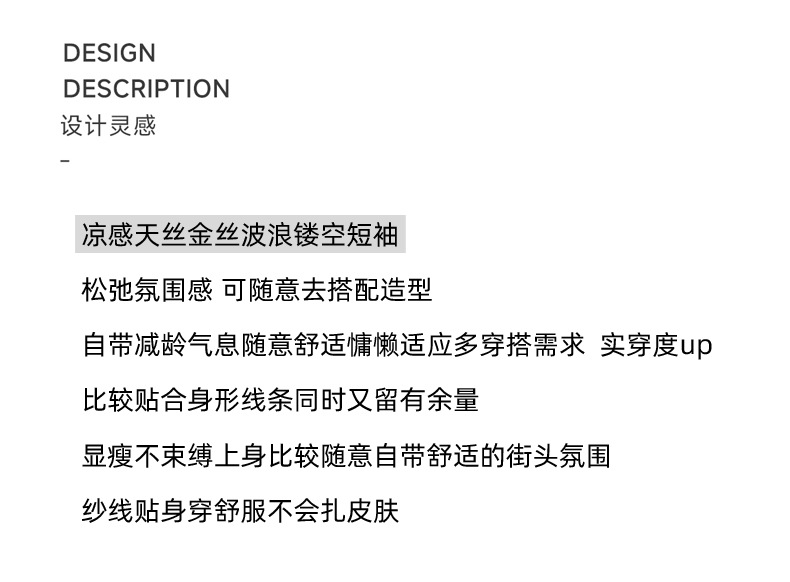 DESIGN
DESCRIPTION
设计灵感
-

凉感天丝金丝波浪镂空短袖

松弛氛围感 可随意去搭配造型

自带减龄气息随意舒适慵懒适应多穿搭需求 实穿度up

比较贴合身形线条同时又留有余量

显瘦不束缚上身比较随意自带舒适的街头氛围

纱线贴身穿舒服不会扎皮肤